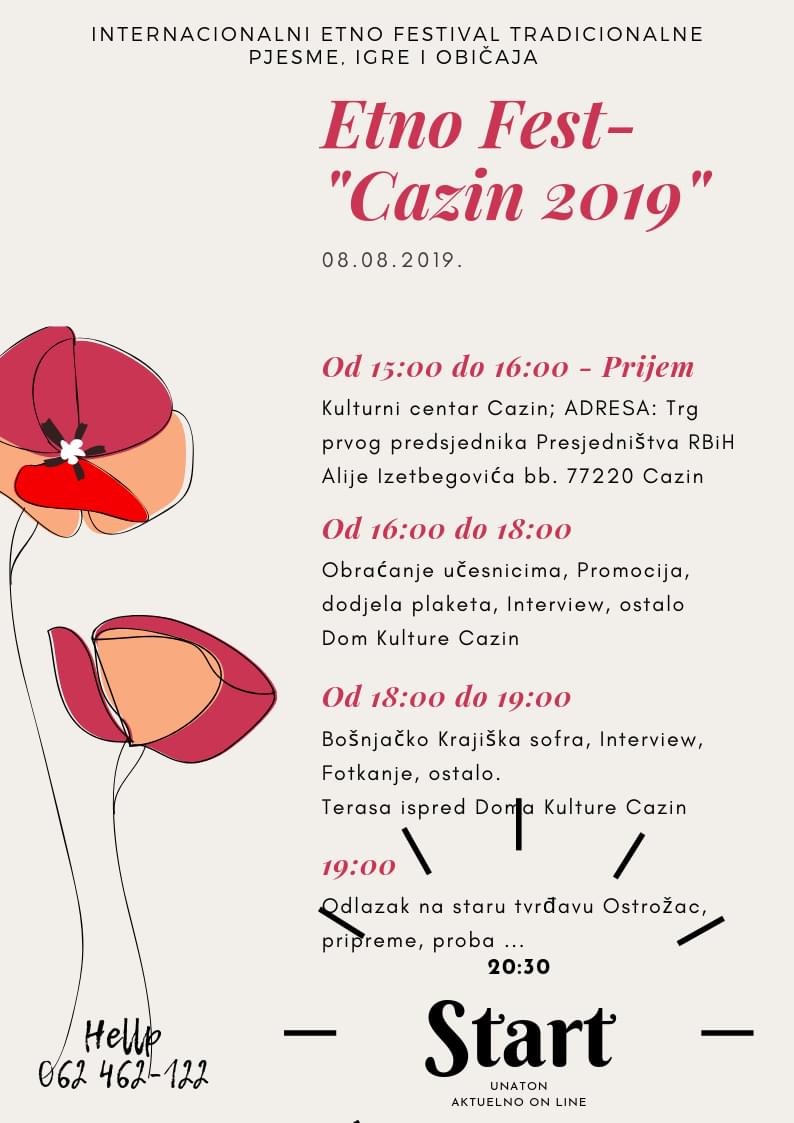 INTERNACIONALNI ETNO FESTIVAL TRADICIONALNE PJESME, IGRE I OBIČAJA

Etno Fest- "Cazin 2019"

08.08.2019.

Od 15:00 do 16:00 - Prijem

Kulturni centar Cazin; ADRESA: Trg prvog predsjednika Presjedništva RBiH Alije Izetbegovića bb. 77220 Cazin

Od 16:00 do 18:00

Obraćanje učesnicima, Promocija, dodjela plaketa, Interview, ostalo
Dom Kulture Cazin

Od 18:00 do 19:00

Bošnjačko Krajiška sofra, Interview, Fotkanje, ostalo.
Terasa ispred Doma Kulture Cazin

19:00

Odlazak na staru tvrđavu Ostrožac, pripreme, proba ...

20:30

Start

UNATON
AKTUELNO ON LINE

Hellp
062 462-122